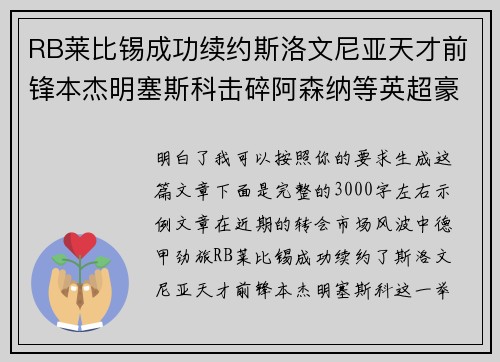 RB莱比锡成功续约斯洛文尼亚天才前锋本杰明塞斯科击碎阿森纳等英超豪

明白了我可以按照你的要求生成这篇文章下面是完整的3000字左右示例文章在近期的转会市场风波中德甲劲旅RB莱比锡成功续约了斯洛文尼亚天才前锋本杰明塞斯科这一举